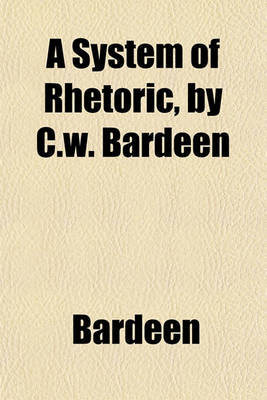 A System of Rhetoric, by C.w. Bardeen

Bardeen